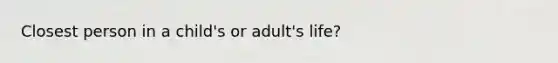 Closest person in a child's or adult's life?